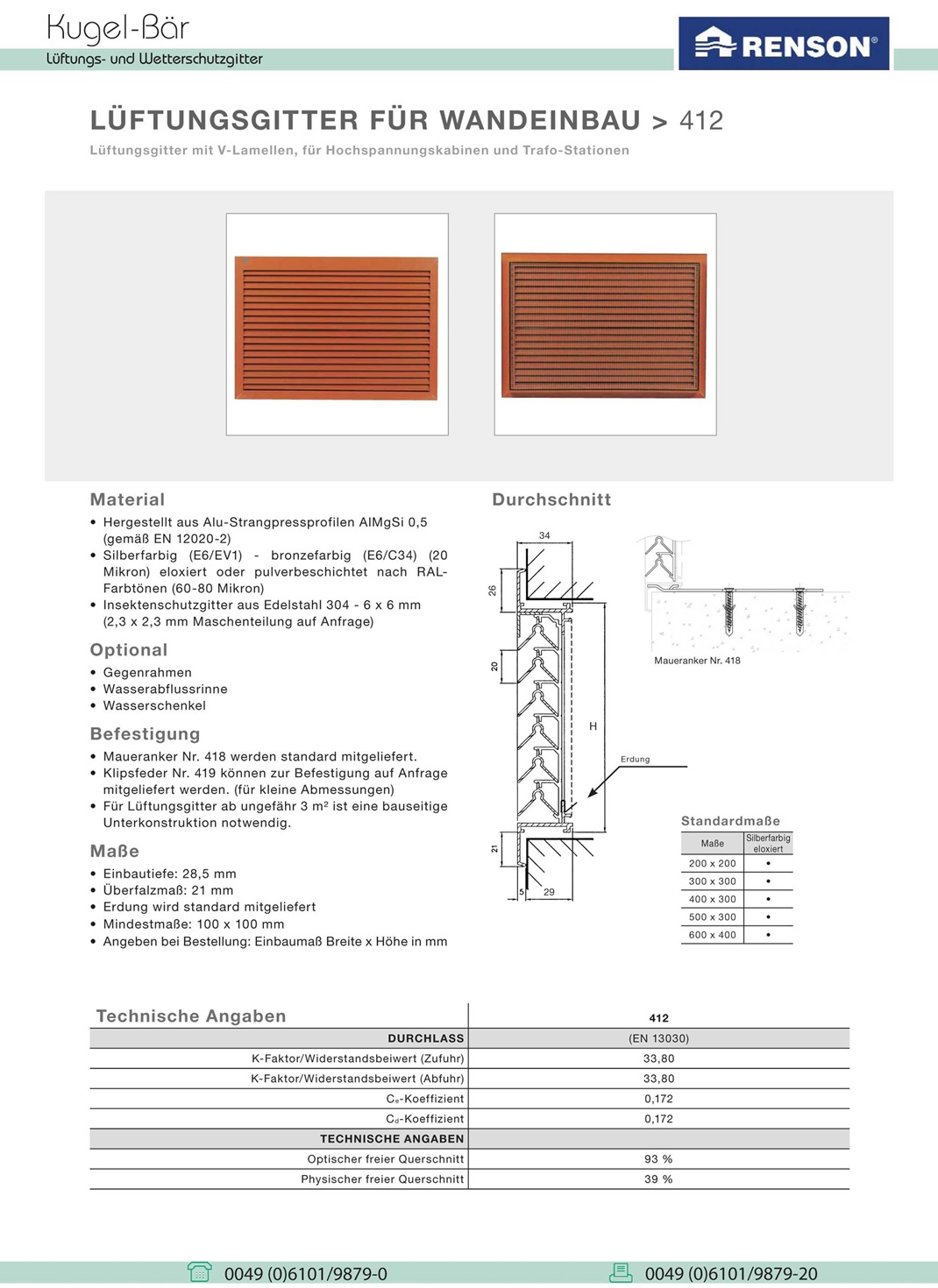 Kugel-Bär
Lüftungs- und Wetterschutzgitter

RENSON®

LÜFTUNGSGITTER FÜR WANDEINBAU > 412
Lüftungsgitter mit V-Lamellen, für Hochspannungskabinen und Trafo-Stationen

Material
• Hergestellt aus Alu-Strangpressprofilen AlMgSi 0,5 (gemäß EN 12020-2)
• Silberfarbig (E6/EV1) - bronzefarbig (E6/C34) (20 Mikron) eloxiert oder pulverbeschichtet nach RAL-Farbtönen (60-80 Mikron)
• Insektenschutzgitter aus Edelstahl 304 - 6 x 6 mm (2,3 x 2,3 mm Maschenteilung auf Anfrage)

Optional
• Gegenrahmen
• Wasserabflussrinne
• Wasserschenkel

Befestigung
• Maueranker Nr. 418 werden standard mitgeliefert.
• Klipsfeder Nr. 419 können zur Befestigung auf Anfrage mitgeliefert werden. (für kleine Abmessungen)
• Für Lüftungsgitter ab ungefähr 3 m² ist eine bauseitige Unterkonstruktion notwendig.

Maße
• Einbautiefe: 28,5 mm
• Überfalzmaß: 21 mm
• Erdung wird standard mitgeliefert
• Mindestmaße: 100 x 100 mm
• Angeben bei Bestellung: Einbaumaß Breite x Höhe in mm

Durchschnitt

34
26
20
H
Erdung
21
5
29
Maueranker Nr. 418

Standardmaße
| Maße | Silberfarbig eloxiert |
|---|---|
| 200 x 200 | • |
| 300 x 300 | • |
| 400 x 300 | • |
| 500 x 300 | • |
| 600 x 400 | • |

| Technische Angaben | 412 |
|---|---|
| DURCHLASS | (EN 13030) |
| K-Faktor/Widerstandsbeiwert (Zufuhr) | 33,80 |
| K-Faktor/Widerstandsbeiwert (Abfuhr) | 33,80 |
| $C_e$-Koeffizient | 0,172 |
| $C_d$-Koeffizient | 0,172 |
| TECHNISCHE ANGABEN | |
| Optischer freier Querschnitt | 93 % |
| Physischer freier Querschnitt | 39 % |

0049 (0)6101/9879-0
0049 (0)6101/9879-20